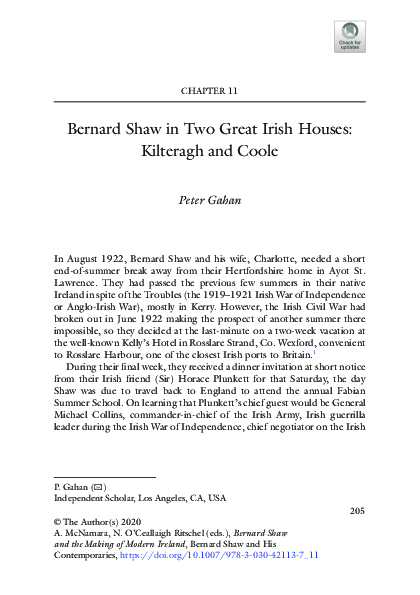 Check for updates

CHAPTER 11

Bernard Shaw in Two Great Irish Houses: Kilteragh and Coole

Peter Gahan

In August 1922, Bernard Shaw and his wife, Charlotte, needed a short end-of-summer break away from their Hertfordshire home in Ayot St. Lawrence. They had passed the previous few summers in their native Ireland in spite of the Troubles (the 1919–1921 Irish War of Independence or Anglo-Irish War), mostly in Kerry. However, the Irish Civil War had broken out in June 1922 making the prospect of another summer there impossible, so they decided at the last-minute on a two-week vacation at the well-known Kelly's Hotel in Rosslare Strand, Co. Wexford, convenient to Rosslare Harbour, one of the closest Irish ports to Britain.$^1$

During their final week, they received a dinner invitation at short notice from their Irish friend (Sir) Horace Plunkett for that Saturday, the day Shaw was due to travel back to England to attend the annual Fabian Summer School. On learning that Plunkett's chief guest would be General Michael Collins, commander-in-chief of the Irish Army, Irish guerrilla leader during the Irish War of Independence, chief negotiator on the Irish

P. Gahan (✉)
Independent Scholar, Los Angeles, CA, USA

205

© The Author(s) 2020
A. McNamara, N. O'Ceallaigh Ritschel (eds.), Bernard Shaw and the Making of Modern Ireland, Bernard Shaw and His Contemporaries, https://doi.org/10.1007/978-3-030-42113-7_11